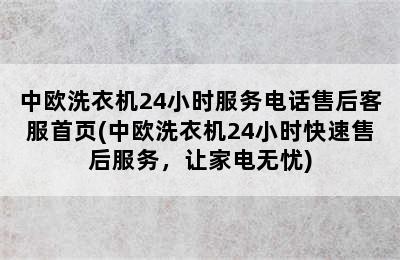 中欧洗衣机24小时服务电话售后客服首页(中欧洗衣机24小时快速售后服务，让家电无忧)